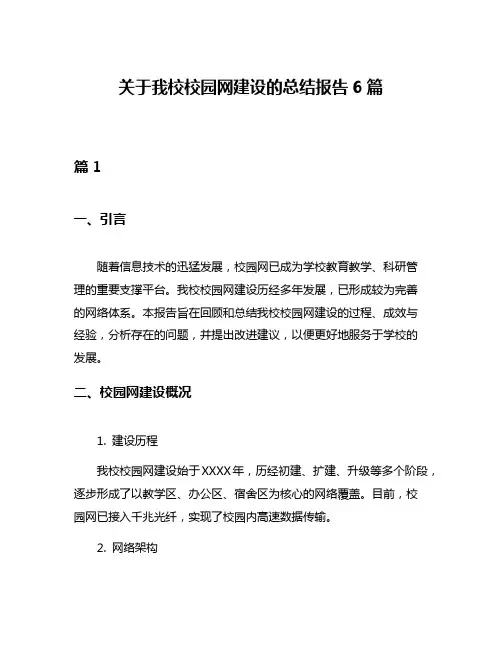 关于我校校园网建设的总结报告 6 篇

篇 1

一、引言

随着信息技术的迅猛发展，校园网已成为学校教育教学、科研管理的重要支撑平台。我校校园网建设历经多年发展，已形成较为完善的网络体系。本报告旨在回顾和总结我校校园网建设的过程、成效与经验，分析存在的问题，并提出改进建议，以便更好地服务于学校的发展。

二、校园网建设概况

1. 建设历程

我校校园网建设始于XXXX年，历经初建、扩建、升级等多个阶段，逐步形成了以教学区、办公区、宿舍区为核心的网络覆盖。目前，校园网已接入千兆光纤，实现了校园内高速数据传输。

2. 网络架构